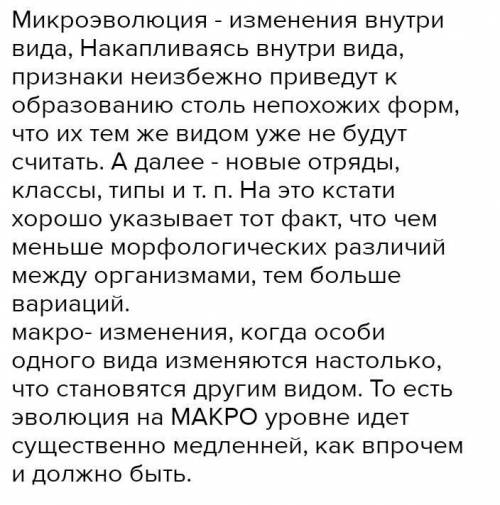 Микроэволюция - изменения внутри вида, Накапливаясь внутри вида, признаки неизбежно приведут к образованию столь непохожих форм, что их тем же видом уже не будут считать. А далее - новые отряды, классы, типы и т. п. На это кстати хорошо указывает тот факт, что чем меньше морфологических различий между организмами, тем больше вариаций.
макро- изменения, когда особи одного вида изменяются настолько, что становятся другим видом. То есть эволюция на МАКРО уровне идет существенно медленней, как впрочем и должно быть.